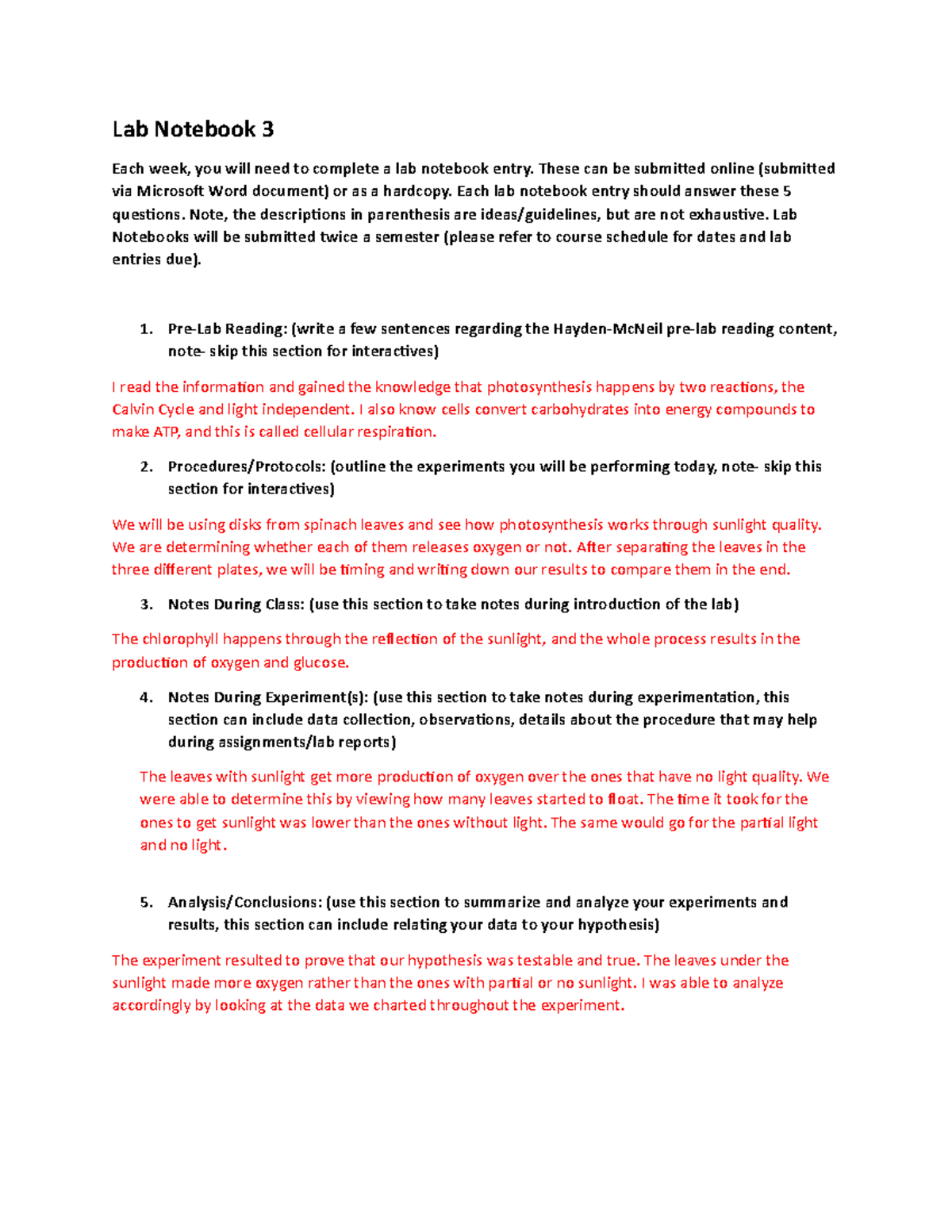 Lab Notebook 3

Each week, you will need to complete a lab notebook entry. These can be submitted online (submitted via Microsoft Word document) or as a hardcopy. Each lab notebook entry should answer these 5 questions. Note, the descriptions in parenthesis are ideas/guidelines, but are not exhaustive. Lab Notebooks will be submitted twice a semester (please refer to course schedule for dates and lab entries due).

1. Pre-Lab Reading: (write a few sentences regarding the Hayden-McNeil pre-lab reading content, note- skip this section for interactives)

I read the information and gained the knowledge that photosynthesis happens by two reactions, the Calvin Cycle and light independent. I also know cells convert carbohydrates into energy compounds to make ATP, and this is called cellular respiration.

2. Procedures/Protocols: (outline the experiments you will be performing today, note- skip this section for interactives)

We will be using disks from spinach leaves and see how photosynthesis works through sunlight quality. We are determining whether each of them releases oxygen or not. After separating the leaves in the three different plates, we will be timing and writing down our results to compare them in the end.

3. Notes During Class: (use this section to take notes during introduction of the lab)

The chlorophyll happens through the reflection of the sunlight, and the whole process results in the production of oxygen and glucose.

4. Notes During Experiment(s): (use this section to take notes during experimentation, this section can include data collection, observations, details about the procedure that may help during assignments/lab reports)

The leaves with sunlight get more production of oxygen over the ones that have no light quality. We were able to determine this by viewing how many leaves started to float. The time it took for the ones to get sunlight was lower than the ones without light. The same would go for the partial light and no light.

5. Analysis/Conclusions: (use this section to summarize and analyze your experiments and results, this section can include relating your data to your hypothesis)

The experiment resulted to prove that our hypothesis was testable and true. The leaves under the sunlight made more oxygen rather than the ones with partial or no sunlight. I was able to analyze accordingly by looking at the data we charted throughout the experiment.